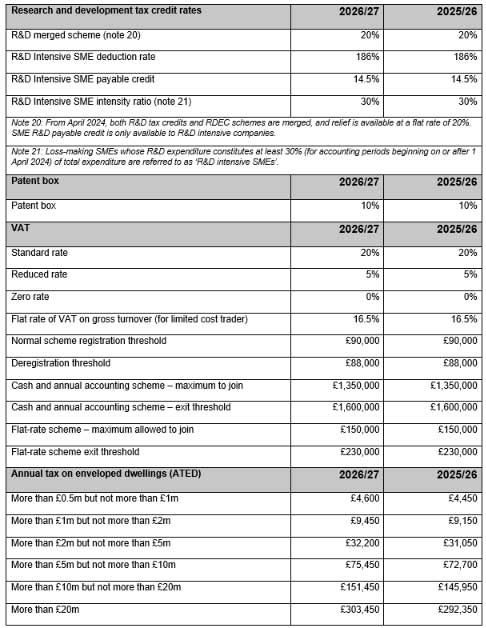 | Research and development tax credit rates | 2026/27 | 2025/26 |
|---|---|---|
| R&D merged scheme (note 20) | 20% | 20% |
| R&D Intensive SME deduction rate | 186% | 186% |
| R&D Intensive SME payable credit | 14.5% | 14.5% |
| R&D Intensive SME intensity ratio (note 21) | 30% | 30% |

Note 20: From April 2024, both R&D tax credits and RDEC schemes are merged, and relief is available at a flat rate of 20%. SME R&D payable credit is only available to R&D intensive companies.

Note 21: Loss-making SMEs whose R&D expenditure constitutes at least 30% (for accounting periods beginning on or after 1 April 2024) of total expenditure are referred to as 'R&D intensive SMEs'.

| Patent box | 2026/27 | 2025/26 |
|---|---|---|
| Patent box | 10% | 10% |

| VAT | 2026/27 | 2025/26 |
|---|---|---|
| Standard rate | 20% | 20% |
| Reduced rate | 5% | 5% |
| Zero rate | 0% | 0% |
| Flat rate of VAT on gross turnover (for limited cost trader) | 16.5% | 16.5% |
| Normal scheme registration threshold | £90,000 | £90,000 |
| Deregistration threshold | £88,000 | £88,000 |
| Cash and annual accounting scheme – maximum to join | £1,350,000 | £1,350,000 |
| Cash and annual accounting scheme – exit threshold | £1,600,000 | £1,600,000 |
| Flat-rate scheme – maximum allowed to join | £150,000 | £150,000 |
| Flat-rate scheme exit threshold | £230,000 | £230,000 |

| Annual tax on enveloped dwellings (ATED) | 2026/27 | 2025/26 |
|---|---|---|
| More than £0.5m but not more than £1m | £4,600 | £4,450 |
| More than £1m but not more than £2m | £9,450 | £9,150 |
| More than £2m but not more than £5m | £32,200 | £31,050 |
| More than £5m but not more than £10m | £75,450 | £72,700 |
| More than £10m but not more than £20m | £151,450 | £145,950 |
| More than £20m | £303,450 | £292,350 |